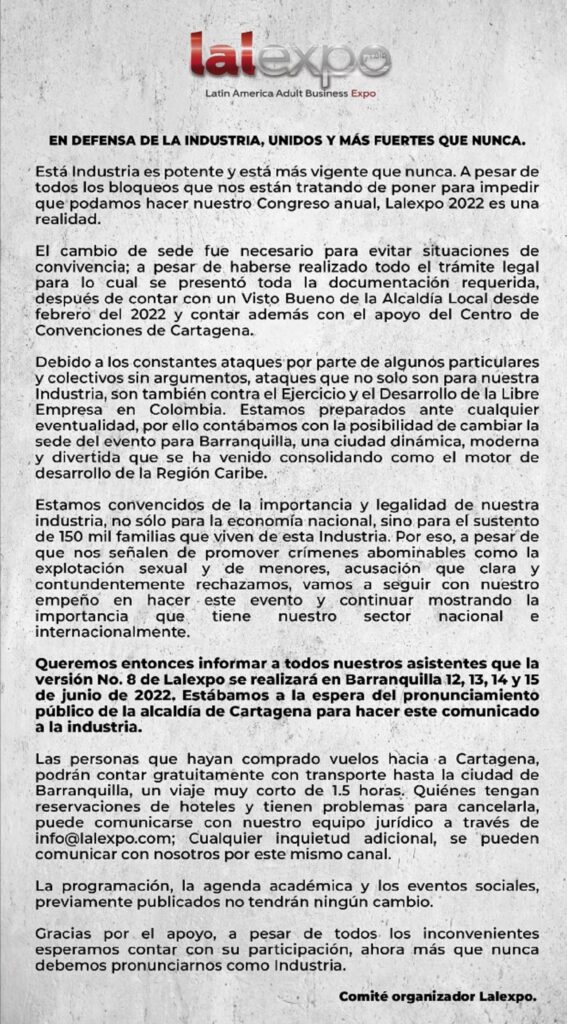 lalexpo

Latin America Adult Business Expo

EN DEFENSA DE LA INDUSTRIA, UNIDOS Y MÁS FUERTES QUE NUNCA.

Está Industria es potente y está más vigente que nunca. A pesar de todos los bloqueos que nos están tratando de poner para impedir que podamos hacer nuestro Congreso anual, Lalexpo 2022 es una realidad.

El cambio de sede fue necesario para evitar situaciones de convivencia; a pesar de haberse realizado todo el trámite legal para lo cual se presentó toda la documentación requerida, después de contar con un Visto Bueno de la Alcaldía Local desde febrero del 2022 y contar además con el apoyo del Centro de Convenciones de Cartagena.

Debido a los constantes ataques por parte de algunos particulares y colectivos sin argumentos, ataques que no solo son para nuestra Industria, son también contra el Ejercicio y el Desarrollo de la Libre Empresa en Colombia. Estamos preparados ante cualquier eventualidad, por ello contábamos con la posibilidad de cambiar la sede del evento para Barranquilla, una ciudad dinámica, moderna y divertida que se ha venido consolidando como el motor de desarrollo de la Región Caribe.

Estamos convencidos de la importancia y legalidad de nuestra industria, no sólo para la economía nacional, sino para el sustento de 150 mil familias que viven de esta Industria. Por eso, a pesar de que nos señalen de promover crímenes abominables como la explotación sexual y de menores, acusación que clara y contundentemente rechazamos, vamos a seguir con nuestro empeño en hacer este evento y continuar mostrando la importancia que tiene nuestro sector nacional e internacionalmente.

Queremos entonces informar a todos nuestros asistentes que la versión No. 8 de Lalexpo se realizará en Barranquilla 12, 13, 14 y 15 de junio de 2022. Estábamos a la espera del pronunciamiento público de la alcaldía de Cartagena para hacer este comunicado a la industria.

Las personas que hayan comprado vuelos hacia a Cartagena, podrán contar gratuitamente con transporte hasta la ciudad de Barranquilla, un viaje muy corto de 1.5 horas. Quiénes tengan reservaciones de hoteles y tienen problemas para cancelarla, puede comunicarse con nuestro equipo jurídico a través de info@lalexpo.com; Cualquier inquietud adicional, se pueden comunicar con nosotros por este mismo canal.

La programación, la agenda académica y los eventos sociales, previamente publicados no tendrán ningún cambio.

Gracias por el apoyo, a pesar de todos los inconvenientes esperamos contar con su participación, ahora más que nunca debemos pronunciarnos como Industria.

Comité organizador Lalexpo.